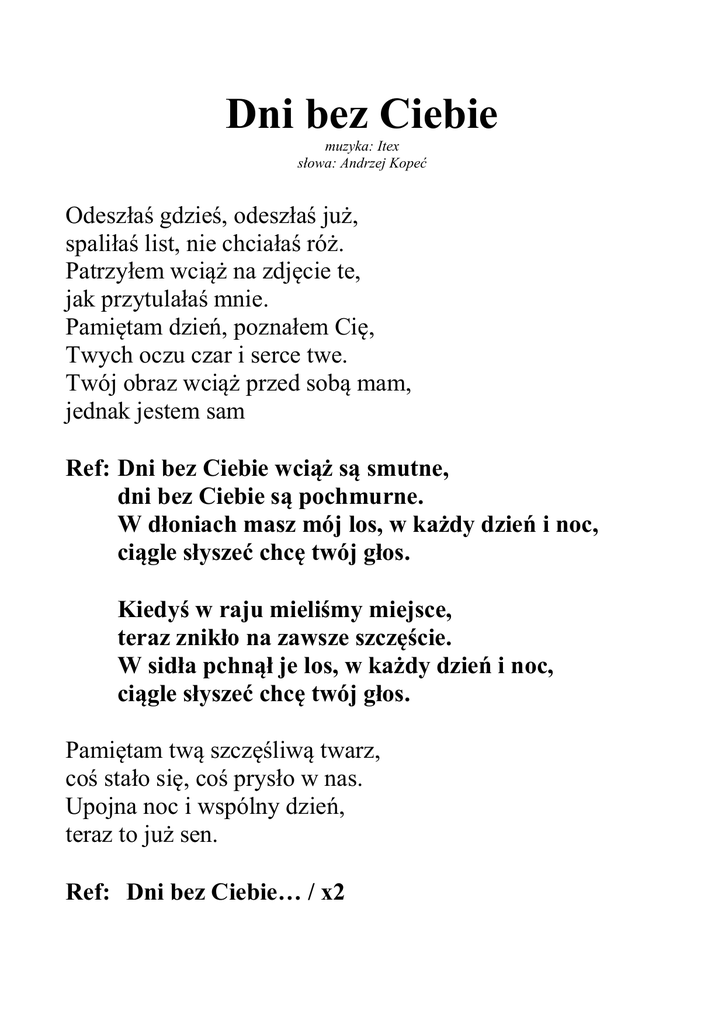 Dni bez Ciebie

muzyka: Itex
słowa: Andrzej Kopeć

Odeszłaś gdzieś, odeszłaś już,
spaliłaś list, nie chciałaś róż.
Patrzyłem wciąż na zdjęcie te,
jak przytulałaś mnie.
Pamiętam dzień, poznałem Cię,
Twych oczu czar i serce twe.
Twój obraz wciąż przed sobą mam,
jednak jestem sam

Ref: Dni bez Ciebie wciąż są smutne,
dni bez Ciebie są pochmurne.
W dłoniach masz mój los, w każdy dzień i noc,
ciągle słyszeć chcę twój głos.

Kiedyś w raju mieliśmy miejsce,
teraz znikło na zawsze szczęście.
W sidła pchnął je los, w każdy dzień i noc,
ciągle słyszeć chcę twój głos.

Pamiętam twą szczęśliwą twarz,
coś stało się, coś prysło w nas.
Upojna noc i wspólny dzień,
teraz to już sen.

Ref: Dni bez Ciebie… / x2